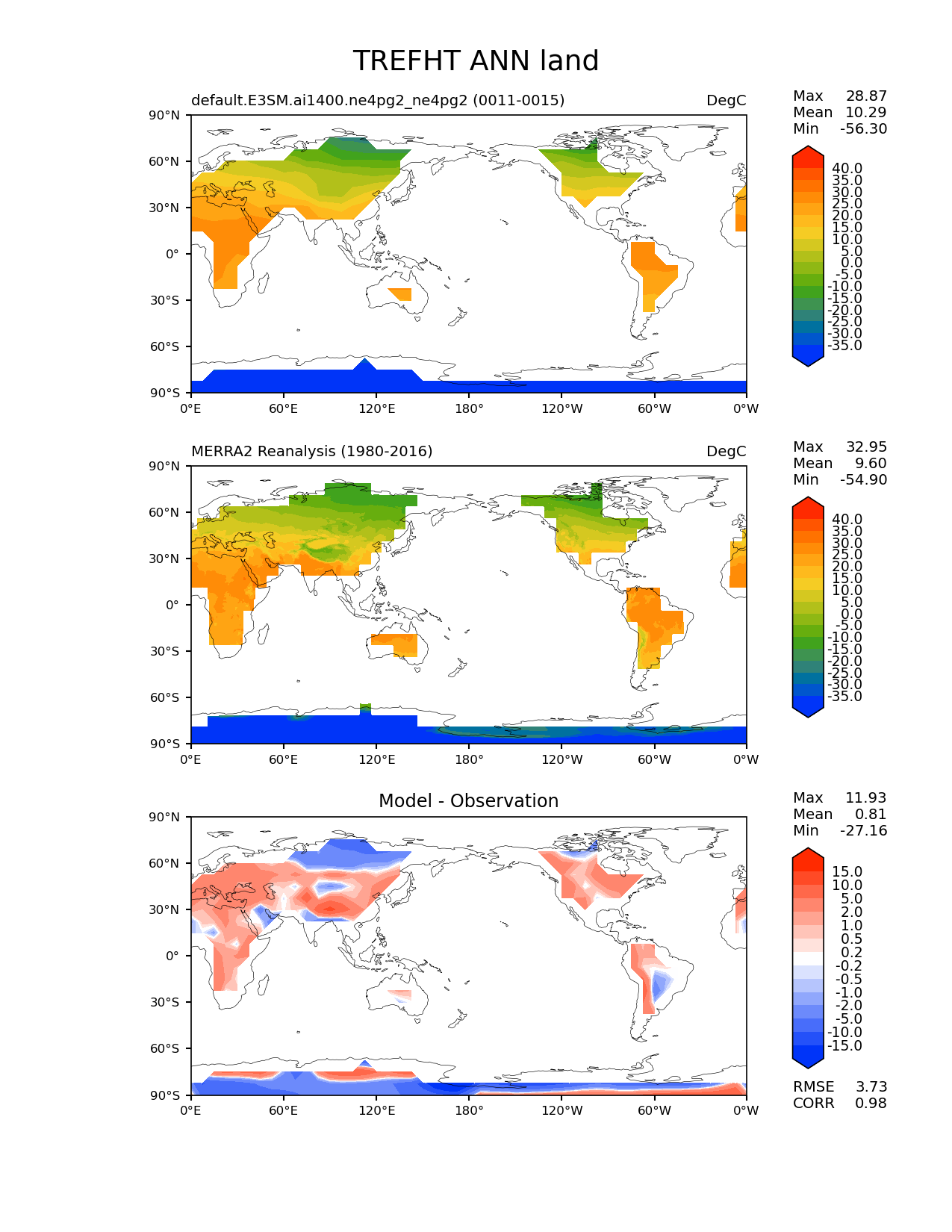 TREFHT ANN land

default.E3SM.ai1400.ne4pg2_ne4pg2 (0011-0015)
DegC

Max 28.87
Mean 10.29
Min -56.30

90°N
60°N
30°N
0°
30°S
60°S
90°S

0°E 60°E 120°E 180° 120°W 60°W 0°W

40.0
35.0
30.0
25.0
20.0
15.0
10.0
5.0
0.0
-5.0
-10.0
-15.0
-20.0
-25.0
-30.0
-35.0

MERRA2 Reanalysis (1980-2016)
DegC

Max 32.95
Mean 9.60
Min -54.90

90°N
60°N
30°N
0°
30°S
60°S
90°S

0°E 60°E 120°E 180° 120°W 60°W 0°W

40.0
35.0
30.0
25.0
20.0
15.0
10.0
5.0
0.0
-5.0
-10.0
-15.0
-20.0
-25.0
-30.0
-35.0

Model - Observation

Max 11.93
Mean 0.81
Min -27.16

90°N
60°N
30°N
0°
30°S
60°S
90°S

0°E 60°E 120°E 180° 120°W 60°W 0°W

15.0
10.0
5.0
2.0
1.0
0.5
0.2
-0.2
-0.5
-1.0
-2.0
-5.0
-10.0
-15.0

RMSE 3.73
CORR 0.98